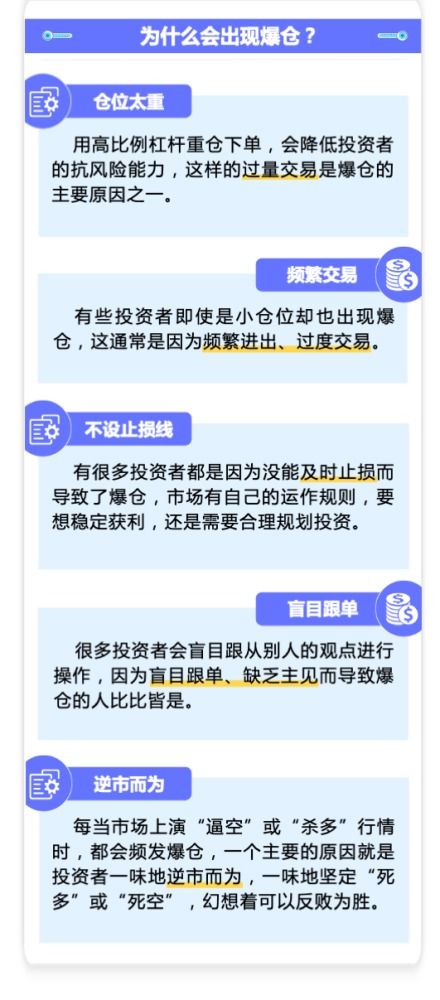 为什么会出现爆仓？

仓位太重

用高比例杠杆重仓下单，会降低投资者的抗风险能力，这样的过量交易是爆仓的主要原因之一。

频繁交易

有些投资者即使是小仓位却也出现爆仓，这通常是因为频繁进出、过度交易。

不设止损线

有很多投资者都是因为没能及时止损而导致了爆仓，市场有自己的运作规则，要想稳定获利，还是需要合理规划投资。

盲目跟单

很多投资者会盲目跟从别人的观点进行操作，因为盲目跟单、缺乏主见而导致爆仓的人比比皆是。

逆市而为

每当市场上演“逼空”或“杀多”行情时，都会频发爆仓，一个主要的原因就是投资者一味地逆市而为，一味地坚定“死多”或“死空”，幻想着可以反败为胜。